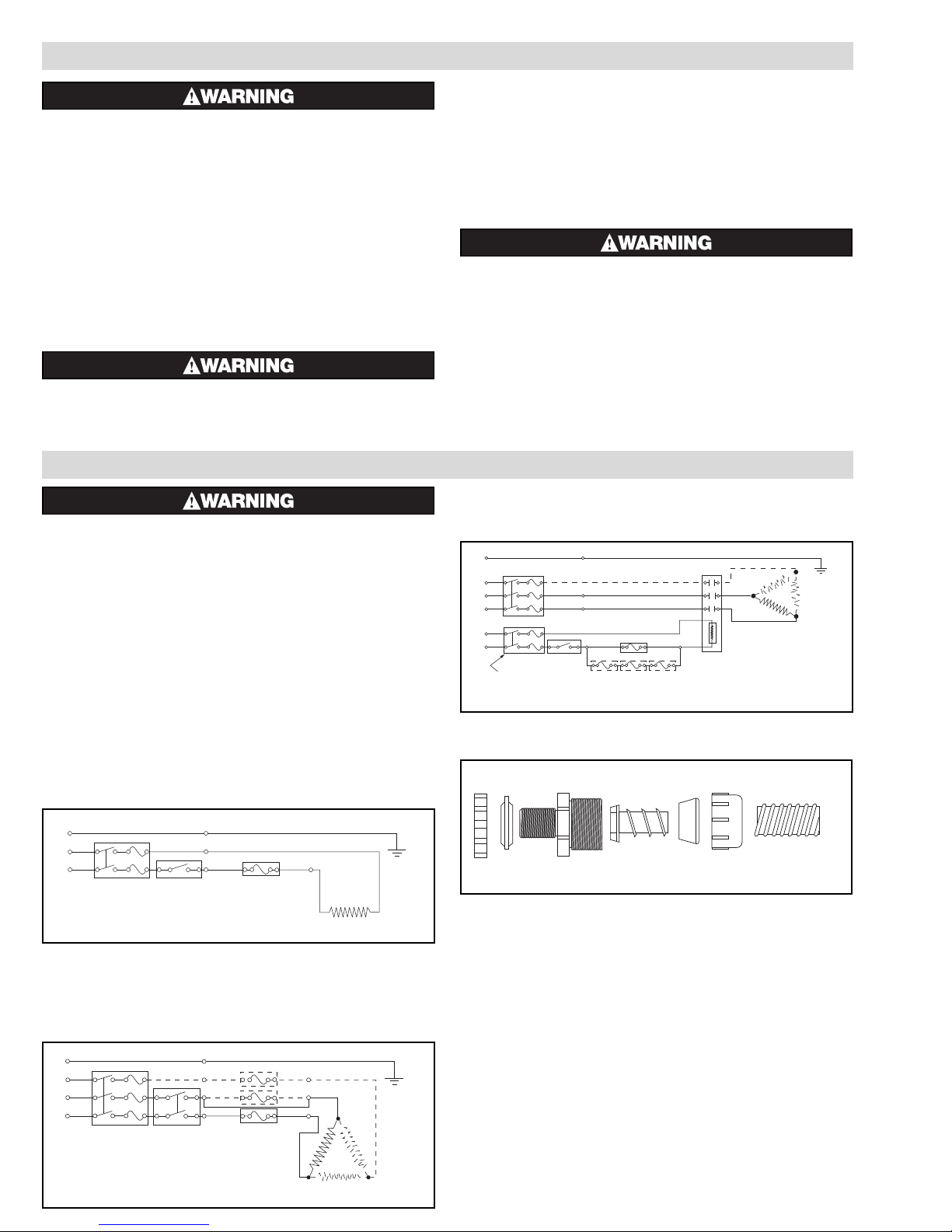 WARNING

WARNING

WARNING

WARNING